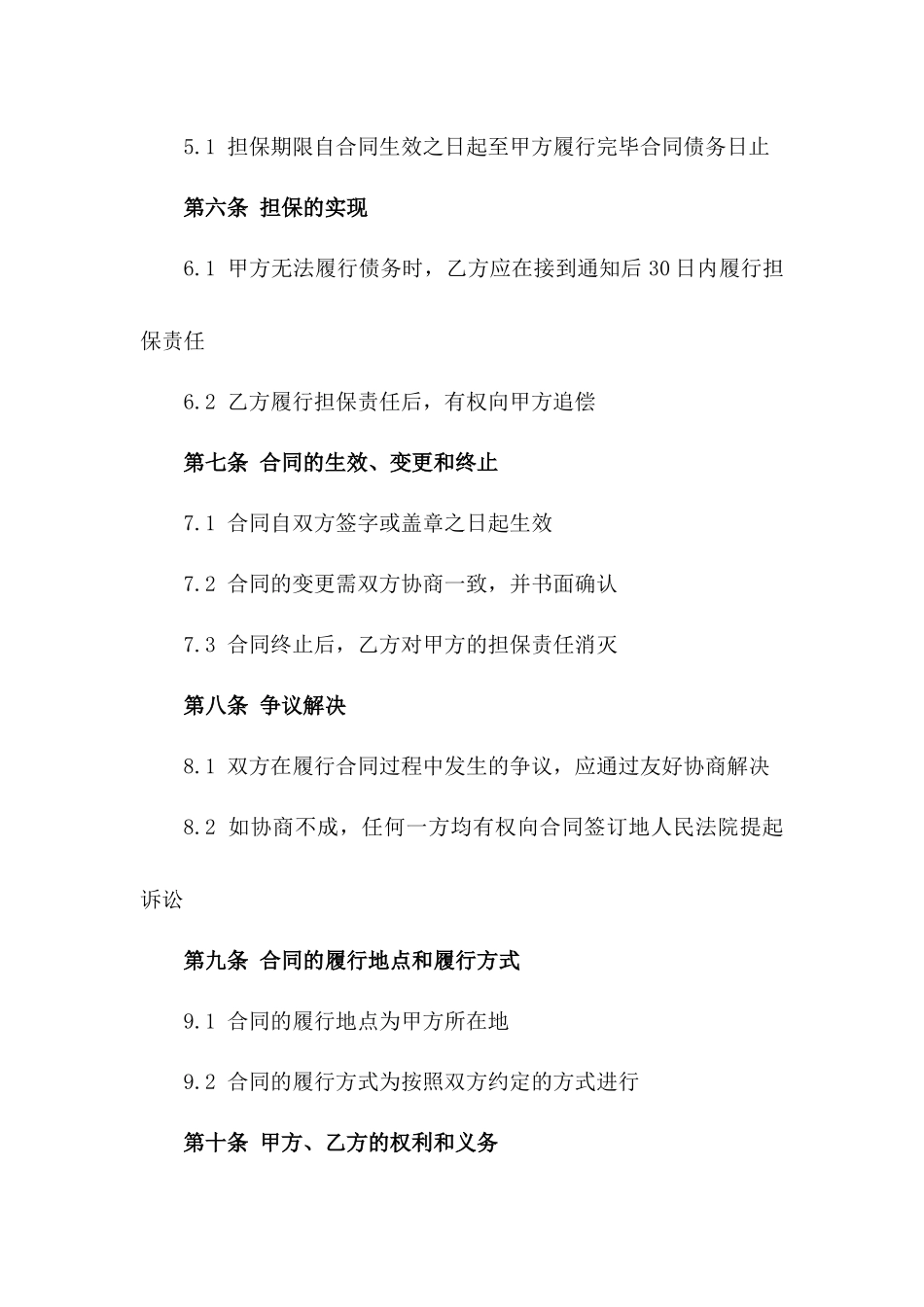 5.1 担保期限自合同生效之日起至甲方履行完毕合同债务日止

第六条 担保的实现

6.1 甲方无法履行债务时，乙方应在接到通知后30日内履行担保责任

6.2 乙方履行担保责任后，有权向甲方追偿

第七条 合同的生效、变更和终止

7.1 合同自双方签字或盖章之日起生效

7.2 合同的变更需双方协商一致，并书面确认

7.3 合同终止后，乙方对甲方的担保责任消灭

第八条 争议解决

8.1 双方在履行合同过程中发生的争议，应通过友好协商解决

8.2 如协商不成，任何一方均有权向合同签订地人民法院提起诉讼

第九条 合同的履行地点和履行方式

9.1 合同的履行地点为甲方所在地

9.2 合同的履行方式为按照双方约定的方式进行

第十条 甲方、乙方的权利和义务